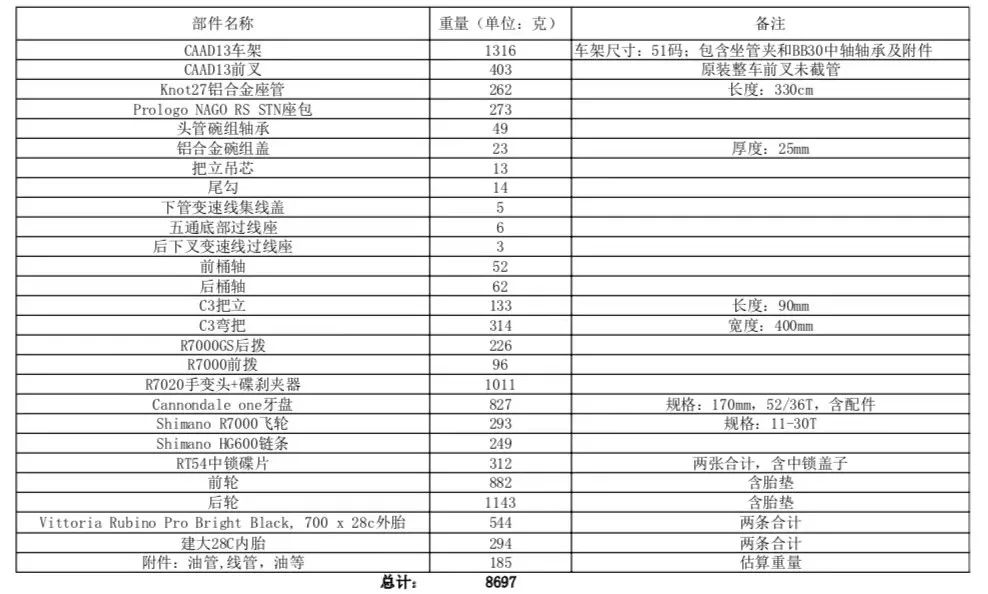 | 部件名称 | 重量（单位：克） | 备注 |
|---|---|---|
| CAAD13车架 | 1316 | 车架尺寸：51码；包含坐管夹和BB30中轴轴承及附件 |
| CAAD13前叉 | 403 | 原装整车前叉未截管 |
| Knot27铝合金座管 | 262 | 长度：330cm |
| Prologo NAGO RS STN座包 | 273 | |
| 头管碗组轴承 | 49 | |
| 铝合金碗组盖 | 23 | 厚度：25mm |
| 把立吊芯 | 13 | |
| 尾勾 | 14 | |
| 下管变速线集线盖 | 5 | |
| 五通底部过线座 | 6 | |
| 后下叉变速线过线座 | 3 | |
| 前桶轴 | 52 | |
| 后桶轴 | 62 | |
| C3把立 | 133 | 长度：90mm |
| C3弯把 | 314 | 宽度：400mm |
| R7000GS后拨 | 226 | |
| R7000前拨 | 96 | |
| R7020手变头+碟刹夹器 | 1011 | |
| Cannondale one牙盘 | 827 | 规格：170mm，52/36T，含配件 |
| Shimano R7000飞轮 | 293 | 规格：11-30T |
| Shimano HG600链条 | 249 | |
| RT54中锁碟片 | 312 | 两张合计，含中锁盖子 |
| 前轮 | 882 | 含胎垫 |
| 后轮 | 1143 | 含胎垫 |
| Vittoria Rubino Pro Bright Black, 700 x 28c外胎 | 544 | 两条合计 |
| 建大28C内胎 | 294 | 两条合计 |
| 附件：油管,线管，油等 | 185 | 估算重量 |
| 总计： | 8697 | |